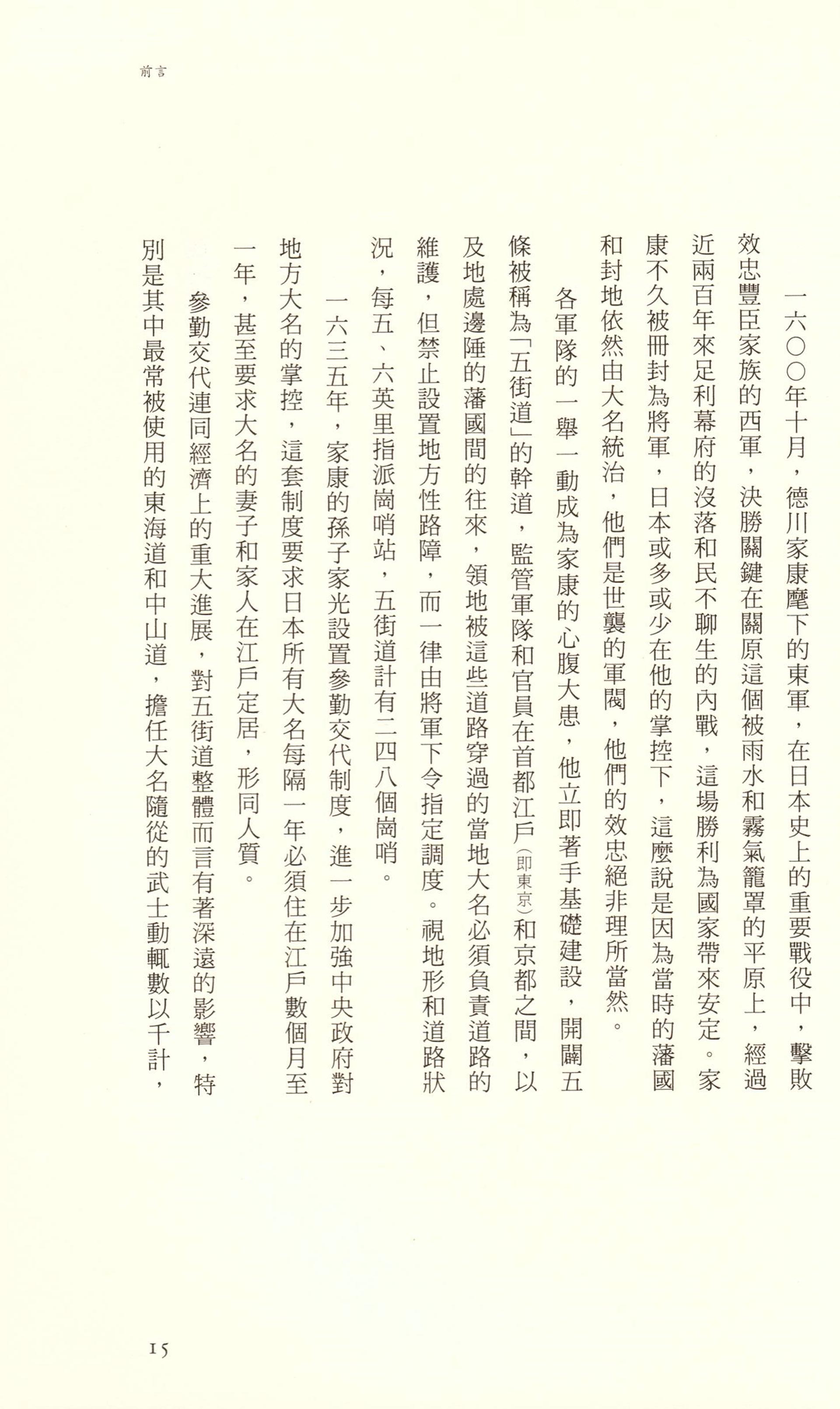 前言

一六〇〇年十月，德川家康麾下的東軍，在日本史上的重要戰役中，擊敗效忠豐臣家族的西軍，決勝關鍵在關原這個被雨水和霧氣籠罩的平原上，經過近兩百年來足利幕府的沒落和民不聊生的內戰，這場勝利為國家帶來安定。家康不久被冊封為將軍，日本或多或少在他的掌控下，這麼說是因為當時的藩國和封地依然由大名統治，他們是世襲的軍閥，他們的效忠絕非理所當然。

各軍隊的一舉一動成為家康的心腹大患，他立即著手基礎建設，開闢五條被稱為「五街道」的幹道，監管軍隊和官員在首都江戶（即東京）和京都之間，以及地處邊陲的藩國間的往來，領地被這些道路穿過的當地大名必須負責道路的維護，但禁止設置地方性路障，而一律由將軍下令指定調度。視地形和道路狀況，每五、六英里指派崗哨站，五街道計有二四八個崗哨。

一六三五年，家康的孫子家光設置參勤交代制度，進一步加強中央政府對地方大名的掌控，這套制度要求日本所有大名每隔一年必須住在江戶數個月至一年，甚至要求大名的妻子和家人在江戶定居，形同人質。

參勤交代連同經濟上的重大進展，對五街道整體而言有著深遠的影響，特別是其中最常被使用的東海道和中山道，擔任大名隨從的武士動輒數以千計，

15